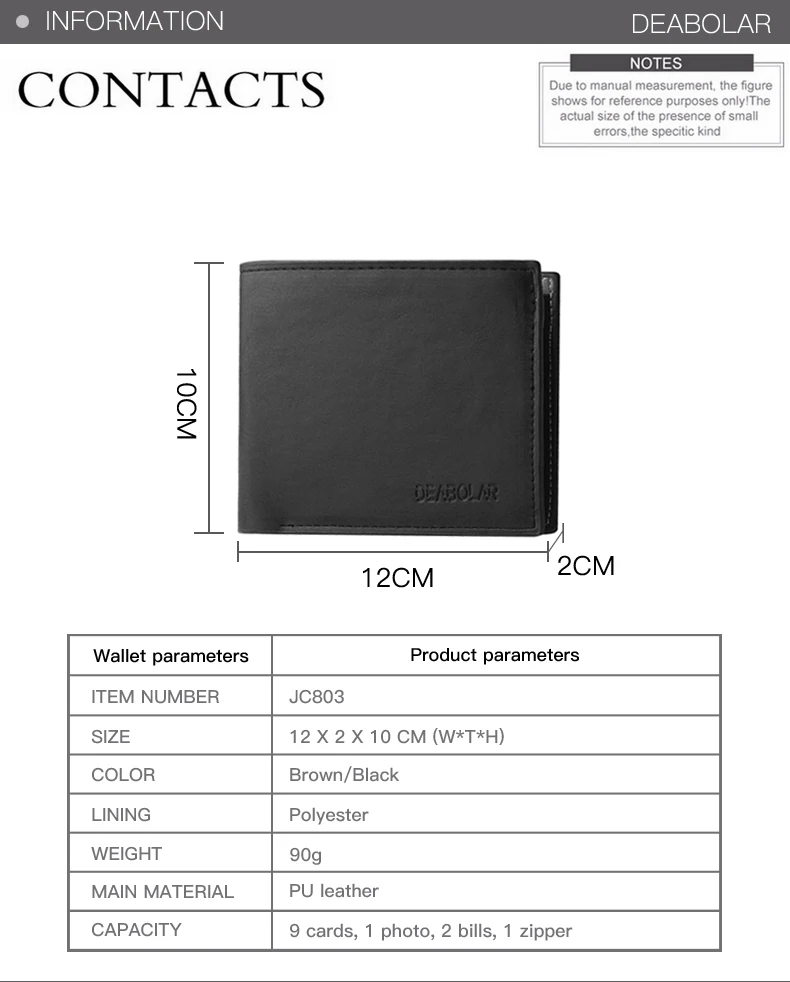 INFORMATION

DEABOLAR

CONTACTS

NOTES

Due to manual measurement, the figure shows for reference purposes only!The actual size of the presence of small errors,the specitic kind

10CM

DEABOLAR

12CM

2CM

| Wallet parameters | Product parameters |
|---|---|
| ITEM NUMBER | JC803 |
| SIZE | 12 X 2 X 10 CM (W*T*H) |
| COLOR | Brown/Black |
| LINING | Polyester |
| WEIGHT | 90g |
| MAIN MATERIAL | PU leather |
| CAPACITY | 9 cards, 1 photo, 2 bills, 1 zipper |